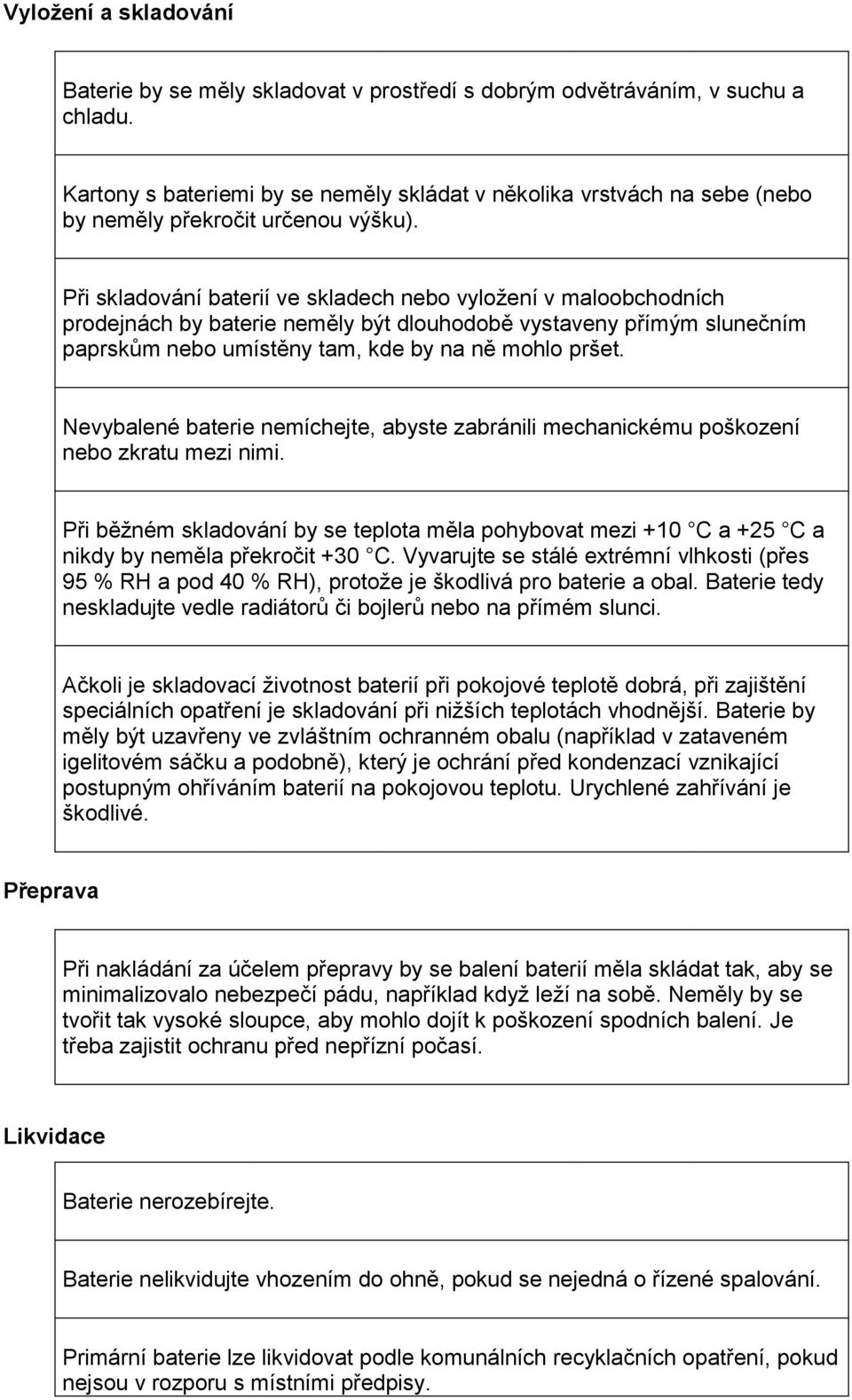 Vyložení a skladování

Baterie by se měly skladovat v prostředí s dobrým odvětráváním, v suchu a chladu.

Kartony s bateriemi by se neměly skládat v několika vrstvách na sebe (nebo by neměly překročit určenou výšku).

Při skladování baterií ve skladech nebo vyložení v maloobchodních prodejnách by baterie neměly být dlouhodobě vystaveny přímým slunečním paprskům nebo umístěny tam, kde by na ně mohlo pršet.

Nevybalené baterie nemíchejte, abyste zabránili mechanickému poškození nebo zkratu mezi nimi.

Při běžném skladování by se teplota měla pohybovat mezi +10 C a +25 C a nikdy by neměla překročit +30 C. Vyvarujte se stálé extrémní vlhkosti (přes 95 % RH a pod 40 % RH), protože je škodlivá pro baterie a obal. Baterie tedy neskladujte vedle radiátorů či bojlerů nebo na přímém slunci.

Ačkoli je skladovací životnost baterií při pokojové teplotě dobrá, při zajištění speciálních opatření je skladování při nižších teplotách vhodnější. Baterie by měly být uzavřeny ve zvláštním ochranném obalu (například v zataveném igelitovém sáčku a podobně), který je ochrání před kondenzací vznikající postupným ohříváním baterií na pokojovou teplotu. Urychlené zahřívání je škodlivé.

Přeprava

Při nakládání za účelem přepravy by se balení baterií měla skládat tak, aby se minimalizovalo nebezpečí pádu, například když leží na sobě. Neměly by se tvořit tak vysoké sloupce, aby mohlo dojít k poškození spodních balení. Je třeba zajistit ochranu před nepřízní počasí.

Likvidace

Baterie nerozebírejte.

Baterie nelikvidujte vhozením do ohně, pokud se nejedná o řízené spalování.

Primární baterie lze likvidovat podle komunálních recyklačních opatření, pokud nejsou v rozporu s místními předpisy.